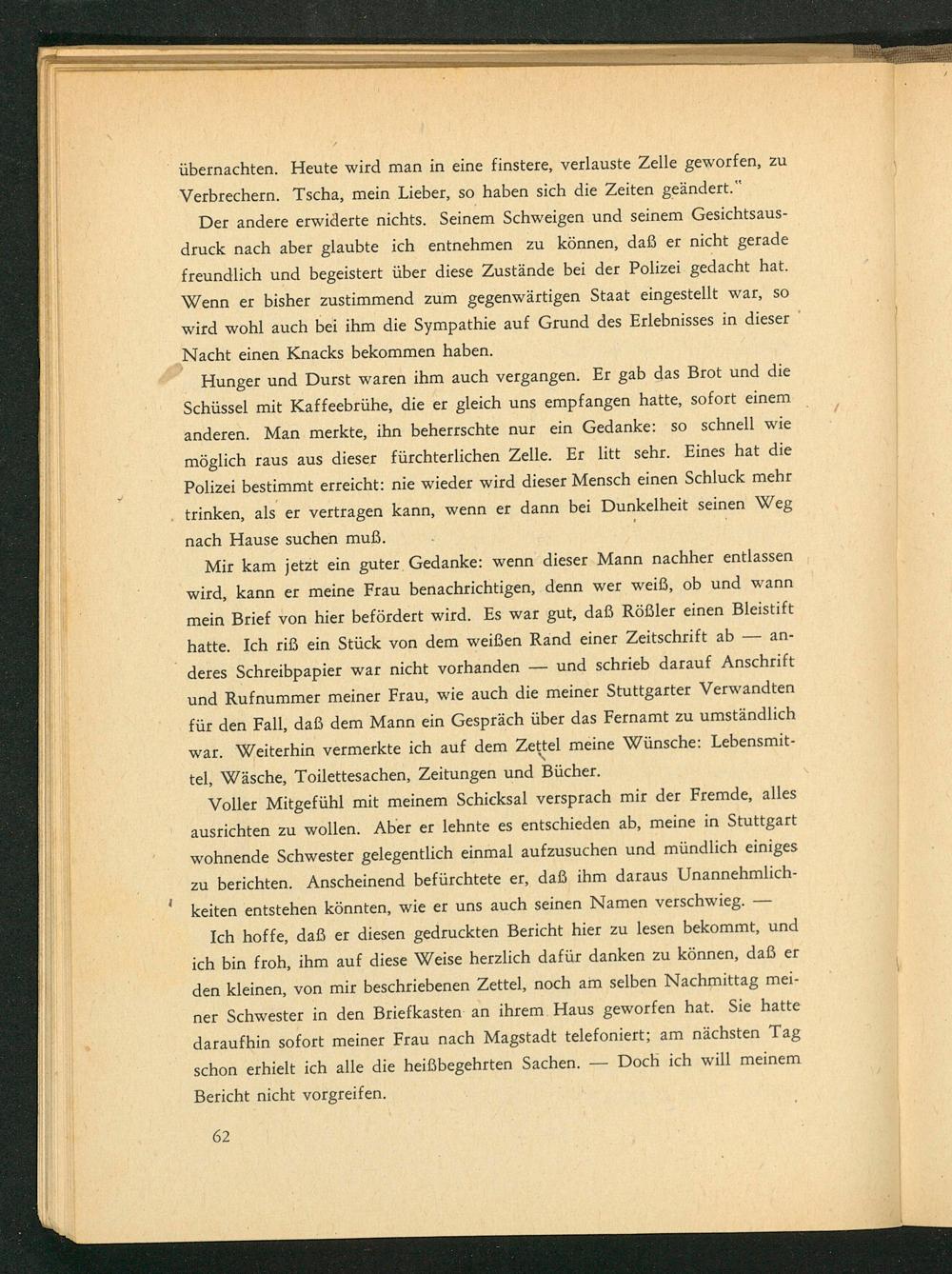 übernachten. Heute wird man in eine finstere, verlauste Zelle geworfen, zu Verbrechern. Tscha, mein Lieber, so haben sich die Zeiten geändert."

Der andere erwiderte nichts. Seinem Schweigen und seinem Gesichtsausdruck nach aber glaubte ich entnehmen zu können, daß er nicht gerade freundlich und begeistert über diese Zustände bei der Polizei gedacht hat. Wenn er bisher zustimmend zum gegenwärtigen Staat eingestellt war, so wird wohl auch bei ihm die Sympathie auf Grund des Erlebnisses in dieser Nacht einen Knacks bekommen haben.

Hunger und Durst waren ihm auch vergangen. Er gab das Brot und die Schüssel mit Kaffeebrühe, die er gleich uns empfangen hatte, sofort einem anderen. Man merkte, ihn beherrschte nur ein Gedanke: so schnell wie möglich raus aus dieser fürchterlichen Zelle. Er litt sehr. Eines hat die Polizei bestimmt erreicht: nie wieder wird dieser Mensch einen Schluck mehr trinken, als er vertragen kann, wenn er dann bei Dunkelheit seinen Weg nach Hause suchen muß.

Mir kam jetzt ein guter Gedanke: wenn dieser Mann nachher entlassen wird, kann er meine Frau benachrichtigen, denn wer weiß, ob und wann mein Brief von hier befördert wird. Es war gut, daß Rößler einen Bleistift hatte. Ich riß ein Stück von dem weißen Rand einer Zeitschrift ab — anderes Schreibpapier war nicht vorhanden — und schrieb darauf Anschrift und Rufnummer meiner Frau, wie auch die meiner Stuttgarter Verwandten für den Fall, daß dem Mann ein Gespräch über das Fernamt zu umständlich war. Weiterhin vermerkte ich auf dem Zettel meine Wünsche: Lebensmittel, Wäsche, Toilettesachen, Zeitungen und Bücher.

Voller Mitgefühl mit meinem Schicksal versprach mir der Fremde, alles ausrichten zu wollen. Aber er lehnte es entschieden ab, meine in Stuttgart wohnende Schwester gelegentlich einmal aufzusuchen und mündlich einiges zu berichten. Anscheinend befürchtete er, daß ihm daraus Unannehmlichkeiten entstehen könnten, wie er uns auch seinen Namen verschwieg. —

Ich hoffe, daß er diesen gedruckten Bericht hier zu lesen bekommt, und ich bin froh, ihm auf diese Weise herzlich dafür danken zu können, daß er den kleinen, von mir beschriebenen Zettel, noch am selben Nachmittag meiner Schwester in den Briefkasten an ihrem Haus geworfen hat. Sie hatte daraufhin sofort meiner Frau nach Magstadt telefoniert; am nächsten Tag schon erhielt ich alle die heißbegehrten Sachen. — Doch ich will meinem Bericht nicht vorgreifen.

62